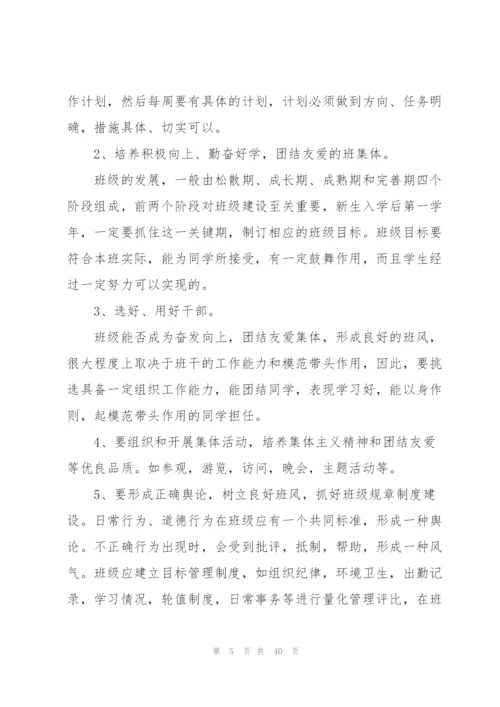 作计划，然后每周要有具体的计划，计划必须做到方向、任务明确，措施具体、切实可以。

2、培养积极向上、勤奋好学，团结友爱的班集体。

班级的发展，一般由松散期、成长期、成熟期和完善期四个阶段组成，前两个阶段对班级建设至关重要，新生入学后第一学年，一定要抓住这一关键期，制订相应的班级目标。班级目标要符合本班实际，能为同学所接受，有一定鼓舞作用，而且学生经过一定努力可以实现的。

3、选好、用好干部。

班级能否成为奋发向上，团结友爱集体，形成良好的班风，很大程度上取决于班干的工作能力和模范带头作用，因此，要挑选具备一定组织工作能力，能团结同学，表现学习好，能以身作则，起模范带头作用的同学担任。

4、要组织和开展集体活动，培养集体主义精神和团结友爱等优良品质。如参观，游览，访问，晚会，主题活动等。

5、要形成正确舆论，树立良好班风，抓好班级规章制度建设。日常行为、道德行为在班级应有一个共同标准，形成一种舆论。不正确行为出现时，会受到批评，抵制，帮助，形成一种风气。班级应建立目标管理制度，如组织纪律，环境卫生，出勤记录，学习情况，轮值制度，日常事务等进行量化管理评比，在班

第 5 页 共 40 页